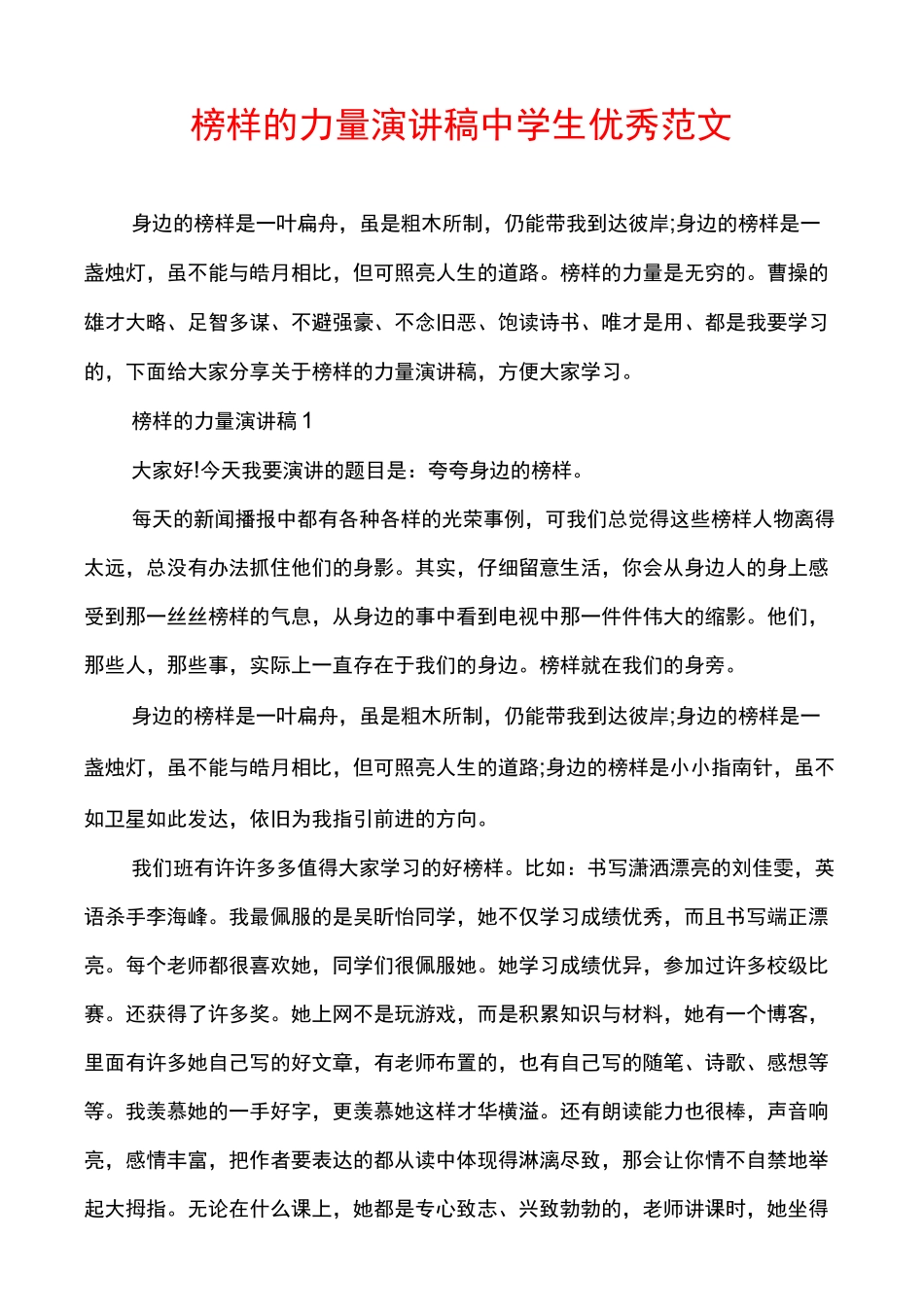 榜样的力量演讲稿中学生优秀范文

身边的榜样是一叶扁舟，虽是粗木所制，仍能带我到达彼岸;身边的榜样是一盏烛灯，虽不能与皓月相比，但可照亮人生的道路。榜样的力量是无穷的。曹操的雄才大略、足智多谋、不避强豪、不念旧恶、饱读诗书、唯才是用、都是我要学习的，下面给大家分享关于榜样的力量演讲稿，方便大家学习。

榜样的力量演讲稿 1

大家好!今天我要演讲的题目是：夸夸身边的榜样。

每天的新闻播报中都有各种各样的光荣事例，可我们总觉得这些榜样人物离得太远，总没有办法抓住他们的身影。其实，仔细留意生活，你会从身边人的身上感受到那一丝丝榜样的气息，从身边的事中看到电视中那一件件伟大的缩影。他们，那些人，那些事，实际上一直存在于我们的身边。榜样就在我们的身旁。

身边的榜样是一叶扁舟，虽是粗木所制，仍能带我到达彼岸;身边的榜样是一盏烛灯，虽不能与皓月相比，但可照亮人生的道路;身边的榜样是小小指南针，虽不如卫星如此发达，依旧为我指引前进的方向。

我们班有许许多多值得大家学习的好榜样。比如：书写潇洒漂亮的刘佳雯，英语杀手李海峰。我最佩服的是吴昕怡同学，她不仅学习成绩优秀，而且书写端正漂亮。每个老师都很喜欢她，同学们很佩服她。她学习成绩优异，参加过许多校级比赛。还获得了许多奖。她上网不是玩游戏，而是积累知识与材料，她有一个博客，里面有许多她自己写的好文章，有老师布置的，也有自己写的随笔、诗歌、感想等等。我羡慕她的一手好字，更羡慕她这样才华横溢。还有朗读能力也很棒，声音响亮，感情丰富，把作者要表达的都从读中体现得淋漓尽致，那会让你情不自禁地举起大拇指。无论在什么课上，她都是专心致志、兴致勃勃的，老师讲课时，她坐得